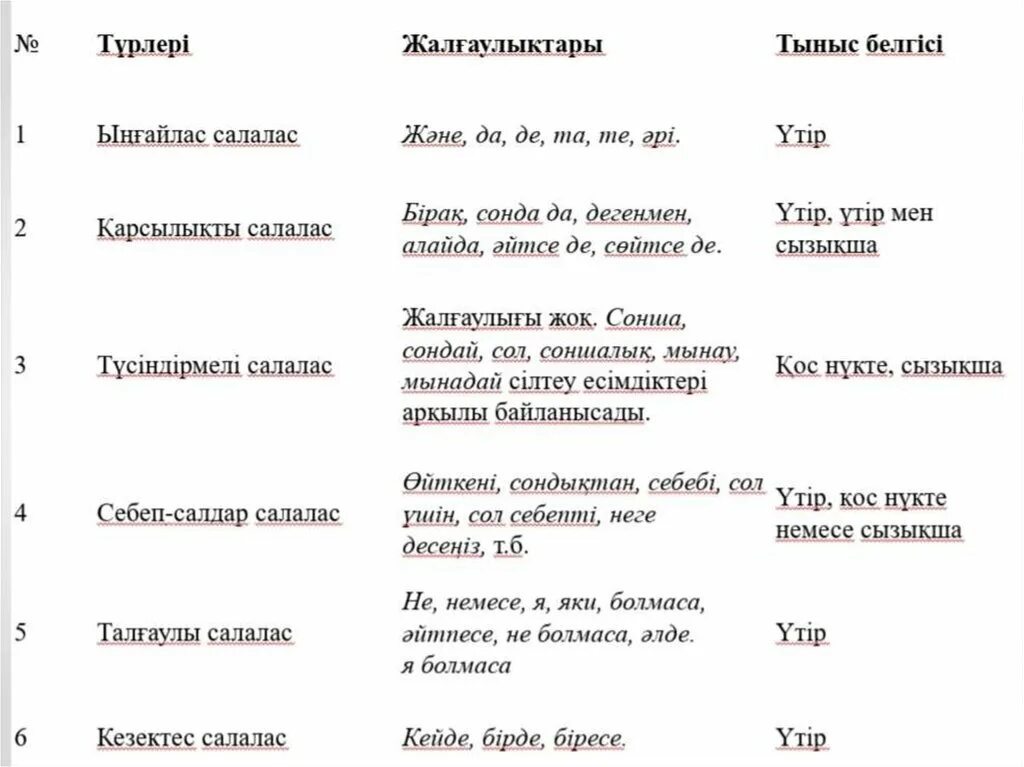 | № | Түрлері | Жалғаулықтары | Тыныс белгісі |
|---|---|---|---|
| 1 | Ыңғайлас салалас | Және, да, де, та, те, әрі. | Үтір |
| 2 | Қарсылықты салалас | Бірақ, сонда да, дегенмен, алайда, әйтсе де, сөйтсе де. | Үтір, үтір мен сызықша |
| 3 | Түсіндірмелі салалас | Жалғаулығы жоқ. Сонша, сондай, сол, соншалық, мынау, мынадай сілтеу есімдіктері арқылы байланысады. | Қос нүкте, сызықша |
| 4 | Себеп-салдар салалас | Өйткені, сондықтан, себебі, сол үшін, сол себепті, неге десеңіз, т.б. | Үтір, қос нүкте немесе сызықша |
| 5 | Талғаулы салалас | Не, немесе, я, яки, болмаса, әйтпесе, не болмаса, әлде. я болмаса | Үтір |
| 6 | Кезектес салалас | Кейде, бірде, біресе. | Үтір |